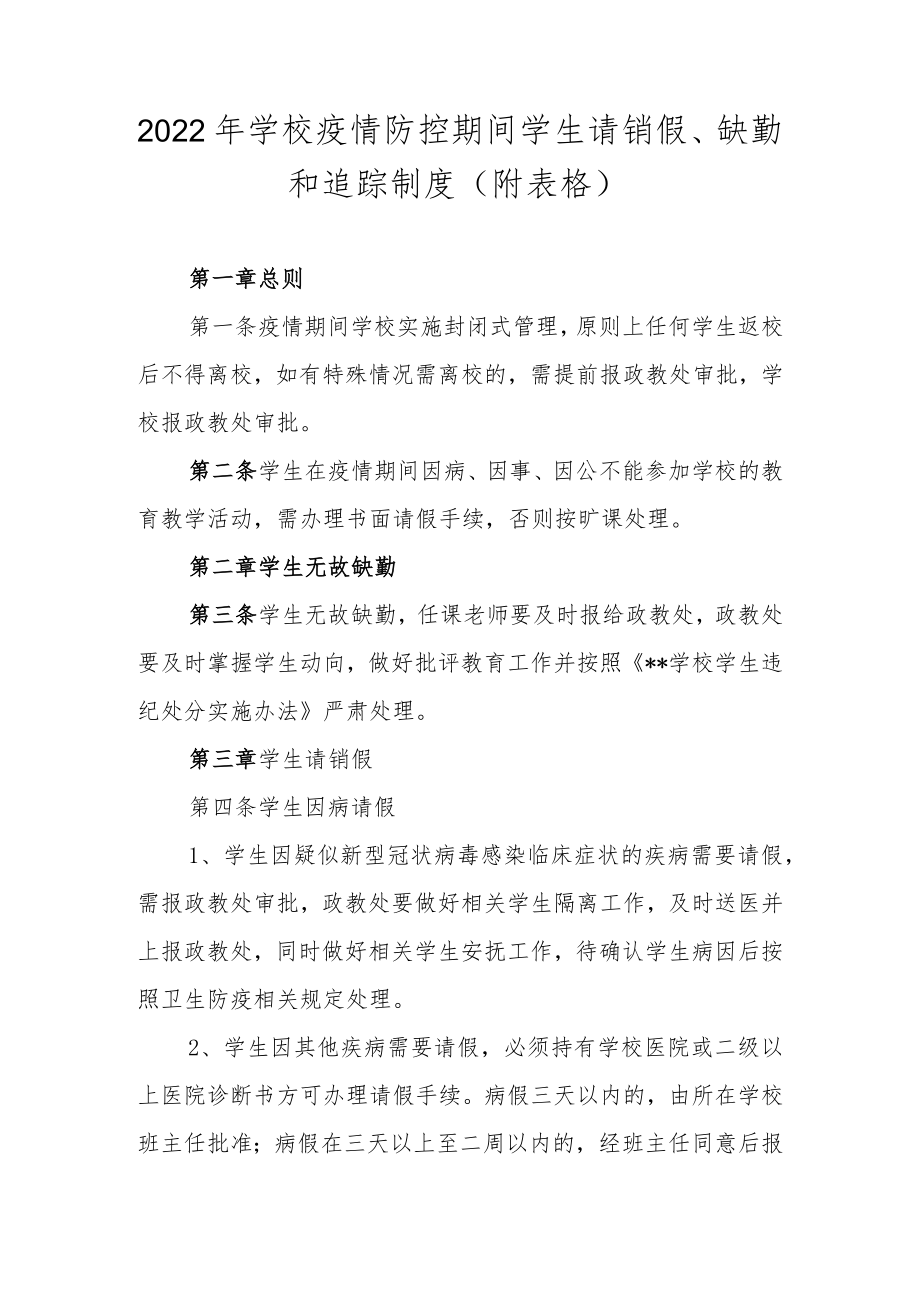 2022年学校疫情防控期间学生请销假、缺勤和追踪制度（附表格）

第一章总则

第一条疫情期间学校实施封闭式管理，原则上任何学生返校后不得离校，如有特殊情况需离校的，需提前报政教处审批，学校报政教处审批。

第二条学生在疫情期间因病、因事、因公不能参加学校的教育教学活动，需办理书面请假手续，否则按旷课处理。

第二章学生无故缺勤

第三条学生无故缺勤，任课老师要及时报给政教处，政教处要及时掌握学生动向，做好批评教育工作并按照《**学校学生违纪处分实施办法》严肃处理。

第三章学生请销假

第四条学生因病请假

1、学生因疑似新型冠状病毒感染临床症状的疾病需要请假，需报政教处审批，政教处要做好相关学生隔离工作，及时送医并上报政教处，同时做好相关学生安抚工作，待确认学生病因后按照卫生防疫相关规定处理。

2、学生因其他疾病需要请假，必须持有学校医院或二级以上医院诊断书方可办理请假手续。病假三天以内的，由所在学校班主任批准；病假在三天以上至二周以内的，经班主任同意后报